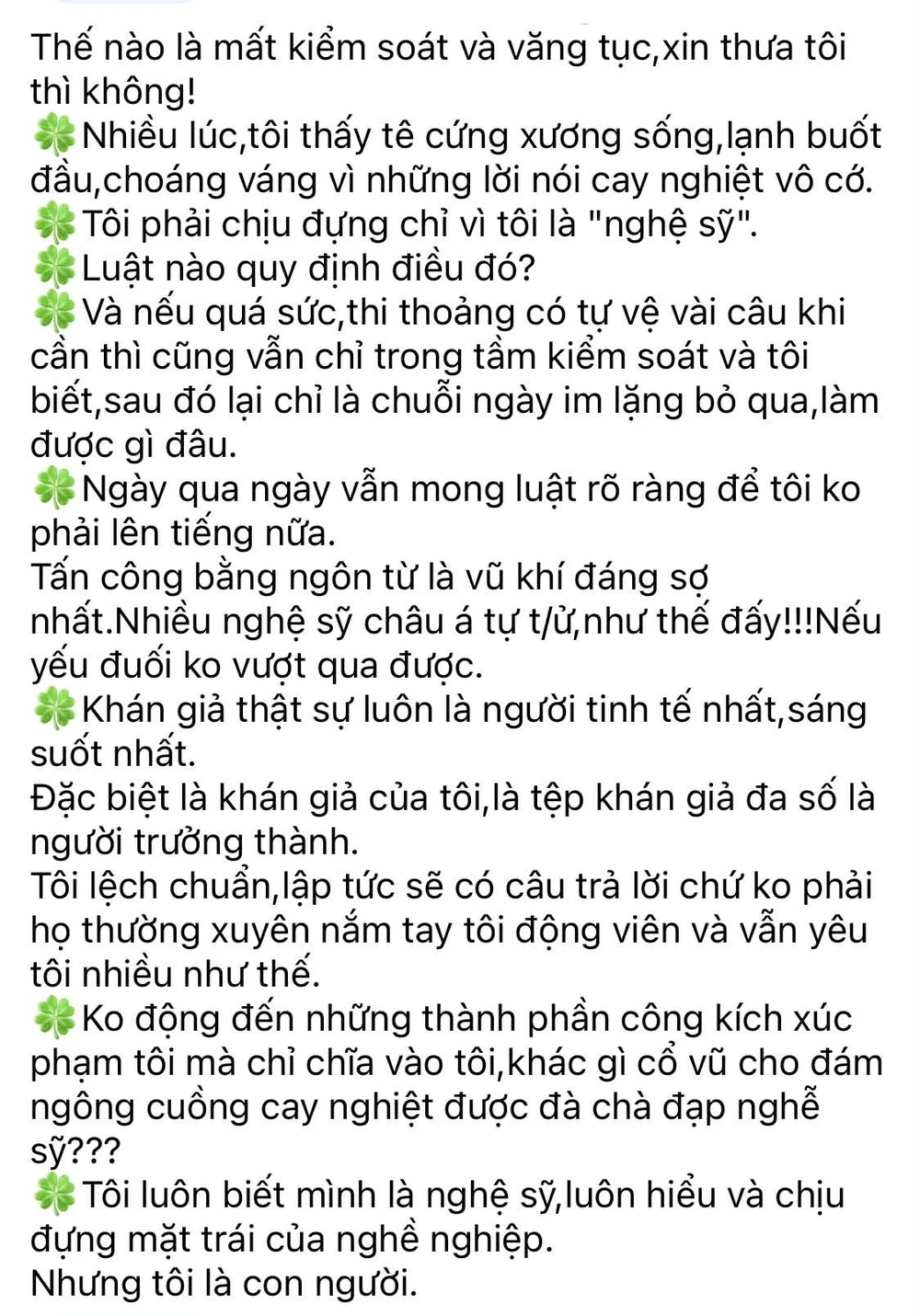 Thế nào là mất kiểm soát và văng tục,xin thưa tôi thì không!
🍀Nhiều lúc,tôi thấy tê cứng xương sống,lạnh buốt đầu,choáng váng vì những lời nói cay nghiệt vô cớ.
🍀Tôi phải chịu đựng chỉ vì tôi là "nghệ sỹ".
🍀Luật nào quy định điều đó?
🍀Và nếu quá sức,thi thoảng có tự vệ vài câu khi cần thì cũng vẫn chỉ trong tầm kiểm soát và tôi biết,sau đó lại chỉ là chuỗi ngày im lặng bỏ qua,làm được gì đâu.
🍀Ngày qua ngày vẫn mong luật rõ ràng để tôi ko phải lên tiếng nữa.
Tấn công bằng ngôn từ là vũ khí đáng sợ nhất.Nhiều nghệ sỹ châu á tự t/ử,như thế đấy!!!Nếu yếu đuối ko vượt qua được.
🍀Khán giả thật sự luôn là người tinh tế nhất,sáng suốt nhất.
Đặc biệt là khán giả của tôi,là tệp khán giả đa số là người trưởng thành.
Tôi lệch chuẩn,lập tức sẽ có câu trả lời chứ ko phải họ thường xuyên nắm tay tôi động viên và vẫn yêu tôi nhiều như thế.
🍀Ko động đến những thành phần công kích xúc phạm tôi mà chỉ chĩa vào tôi,khác gì cổ vũ cho đám ngông cuồng cay nghiệt được đà chà đạp nghễ sỹ???
🍀Tôi luôn biết mình là nghệ sỹ,luôn hiểu và chịu đựng mặt trái của nghề nghiệp.
Nhưng tôi là con người.